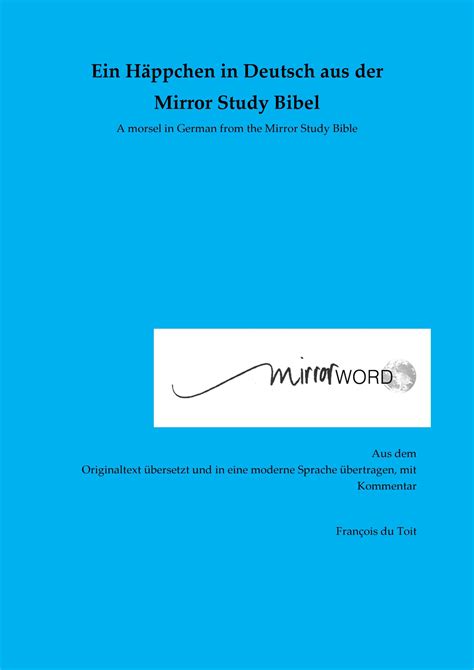 Ein Häppchen in Deutsch aus der
Mirror Study Bibel

A morsel in German from the Mirror Study Bible

mirrorWORD

Aus dem
Originaltext übersetzt und in eine moderne Sprache übertragen, mit Kommentar

François du Toit